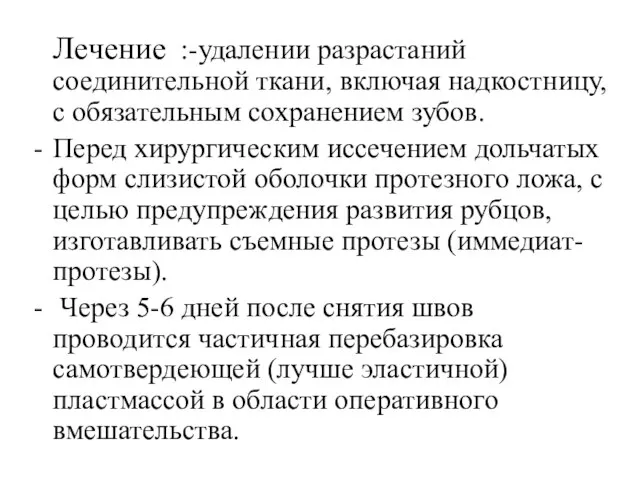 Лечение :-удалении разрастаний соединительной ткани, включая надкостницу, с обязательным сохранением зубов.

- Перед хирургическим иссечением дольчатых форм слизистой оболочки протезного ложа, с целью предупреждения развития рубцов, изготавливать съемные протезы (иммедиат-протезы).

- Через 5-6 дней после снятия швов проводится частичная перебазировка самотвердеющей (лучше эластичной) пластмассой в области оперативного вмешательства.